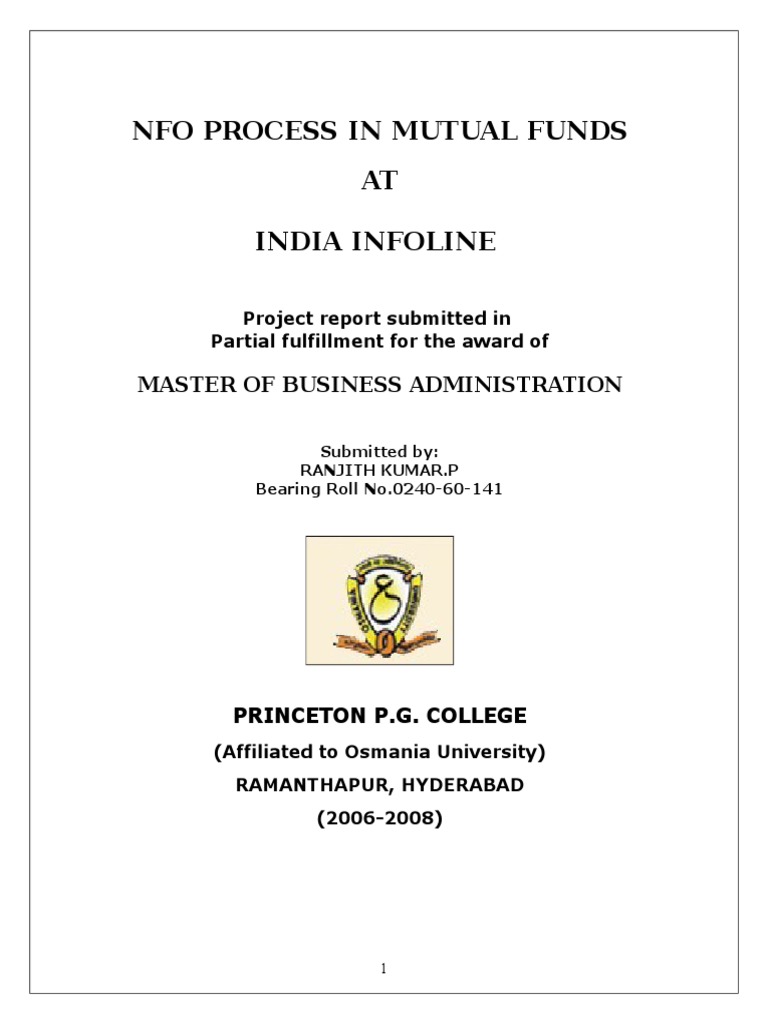 NFO PROCESS IN MUTUAL FUNDS

AT

INDIA INFOLINE

Project report submitted in
Partial fulfillment for the award of

MASTER OF BUSINESS ADMINISTRATION

Submitted by:
RANJITH KUMAR.P
Bearing Roll No.0240-60-141

PRINCETON P.G. COLLEGE

(Affiliated to Osmania University)

RAMANTHAPUR, HYDERABAD

(2006-2008)

1